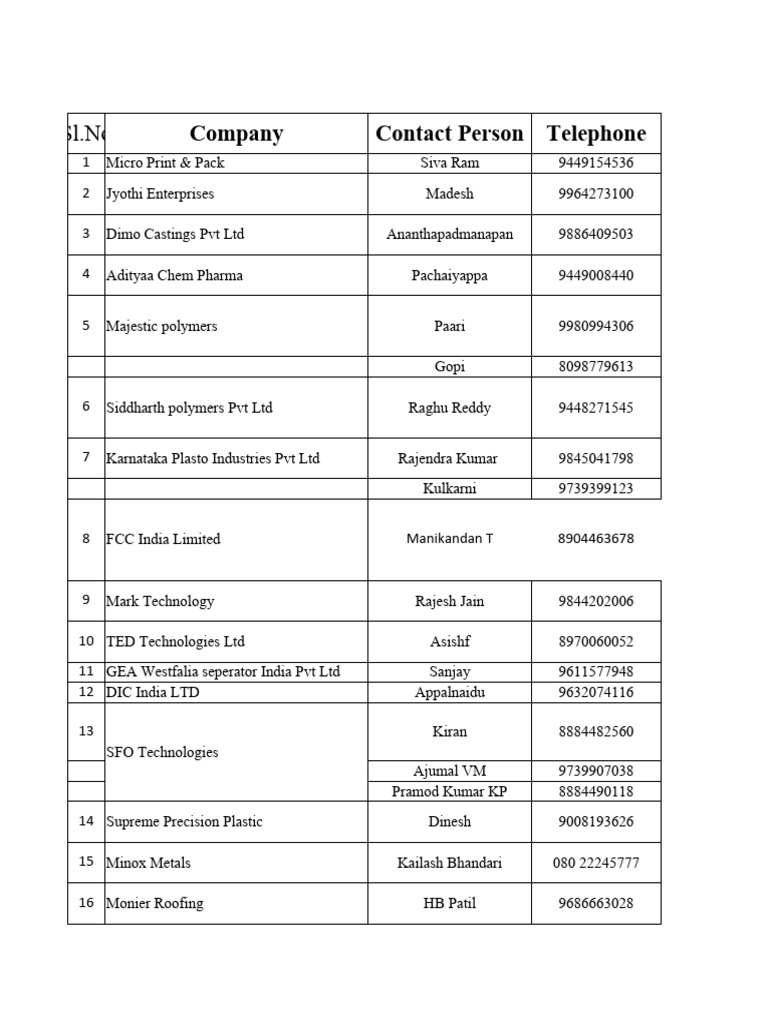 | Sl.No | Company | Contact Person | Telephone |
|---|---|---|---|
| 1 | Micro Print & Pack | Siva Ram | 9449154536 |
| 2 | Jyothi Enterprises | Madesh | 9964273100 |
| 3 | Dimo Castings Pvt Ltd | Ananthapadmanapan | 9886409503 |
| 4 | Adityaa Chem Pharma | Pachaiyappa | 9449008440 |
| 5 | Majestic polymers | Paari | 9980994306 |
| | | Gopi | 8098779613 |
| 6 | Siddharth polymers Pvt Ltd | Raghu Reddy | 9448271545 |
| 7 | Karnataka Plasto Industries Pvt Ltd | Rajendra Kumar | 9845041798 |
| | | Kulkarni | 9739399123 |
| 8 | FCC India Limited | Manikandan T | 8904463678 |
| 9 | Mark Technology | Rajesh Jain | 9844202006 |
| 10 | TED Technologies Ltd | Asishf | 8970060052 |
| 11 | GEA Westfalia seperator India Pvt Ltd | Sanjay | 9611577948 |
| 12 | DIC India LTD | Appalnaidu | 9632074116 |
| 13 | SFO Technologies | Kiran | 8884482560 |
| | | Ajumal VM | 9739907038 |
| | | Pramod Kumar KP | 8884490118 |
| 14 | Supreme Precision Plastic | Dinesh | 9008193626 |
| 15 | Minox Metals | Kailash Bhandari | 080 22245777 |
| 16 | Monier Roofing | HB Patil | 9686663028 |